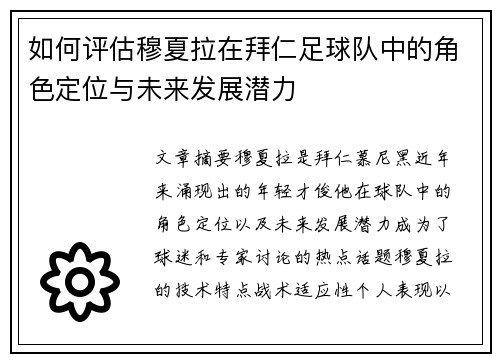 如何评估穆夏拉在拜仁足球队中的角色定位与未来发展潜力

文章摘要穆夏拉是拜仁慕尼黑近年来涌现出的年轻才俊他在球队中的角色定位以及未来发展潜力成为了球迷和专家讨论的热点话题穆夏拉的技术特点战术适应性个人表现以